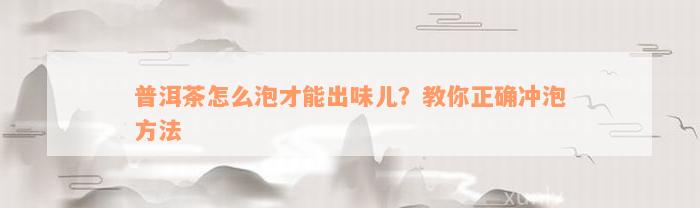 普洱茶怎么泡才能出味儿？教你正确冲泡方法